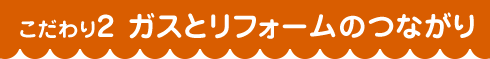 こだわり2 ガスとリフォームのつながり